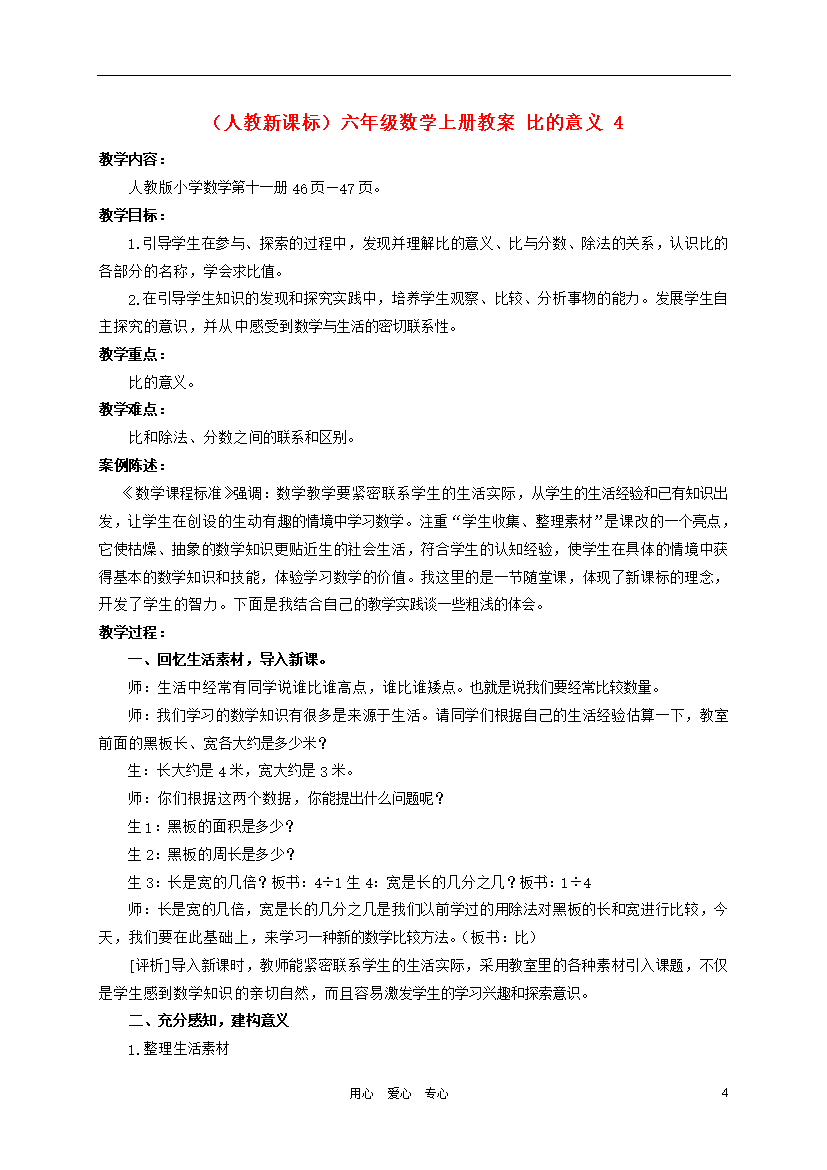 （人教新课标）六年级数学上册教案 比的意义 4

教学内容：

人教版小学数学第十一册 46 页－47 页。

教学目标：

1.引导学生在参与、探索的过程中，发现并理解比的意义、比与分数、除法的关系，认识比的各部分的名称，学会求比值。

2.在引导学生知识的发现和探究实践中，培养学生观察、比较、分析事物的能力。发展学生自主探究的意识，并从中感受到数学与生活的密切联系性。

教学重点：

比的意义。

教学难点：

比和除法、分数之间的联系和区别。

案例陈述：

《数学课程标准》强调：数学教学要紧密联系学生的生活实际，从学生的生活经验和已有知识出发，让学生在创设的生动有趣的情境中学习数学。注重“学生收集、整理素材”是课改的一个亮点，它使枯燥、抽象的数学知识更贴近生的社会生活，符合学生的认知经验，使学生在具体的情境中获得基本的数学知识和技能，体验学习数学的价值。我这里的是一节随堂课，体现了新课标的理念，开发了学生的智力。下面是我结合自己的教学实践谈一些粗浅的体会。

教学过程：

一、回忆生活素材，导入新课。

师：生活中经常有同学说谁比谁高点，谁比谁矮点。也就是说我们要经常比较数量。

师：我们学习的数学知识有很多是来源于生活。请同学们根据自己的生活经验估算一下，教室前面的黑板长、宽各大约是多少米？

生：长大约是 4 米，宽大约是 3 米。

师：你们根据这两个数据，你能提出什么问题呢？

生 1：黑板的面积是多少？

生 2：黑板的周长是多少？

生 3：长是宽的几倍？板书：4÷1 生 4：宽是长的几分之几？板书：1÷4

师：长是宽的几倍，宽是长的几分之几是我们以前学过的用除法对黑板的长和宽进行比较，今天，我们要在此基础上，来学习一种新的数学比较方法。（板书：比）

[评析]导入新课时，教师能紧密联系学生的生活实际，采用教室里的各种素材引入课题，不仅是学生感到数学知识的亲切自然，而且容易激发学生的学习兴趣和探索意识。

二、充分感知，建构意义

1.整理生活素材

用心 爱心 专心 4